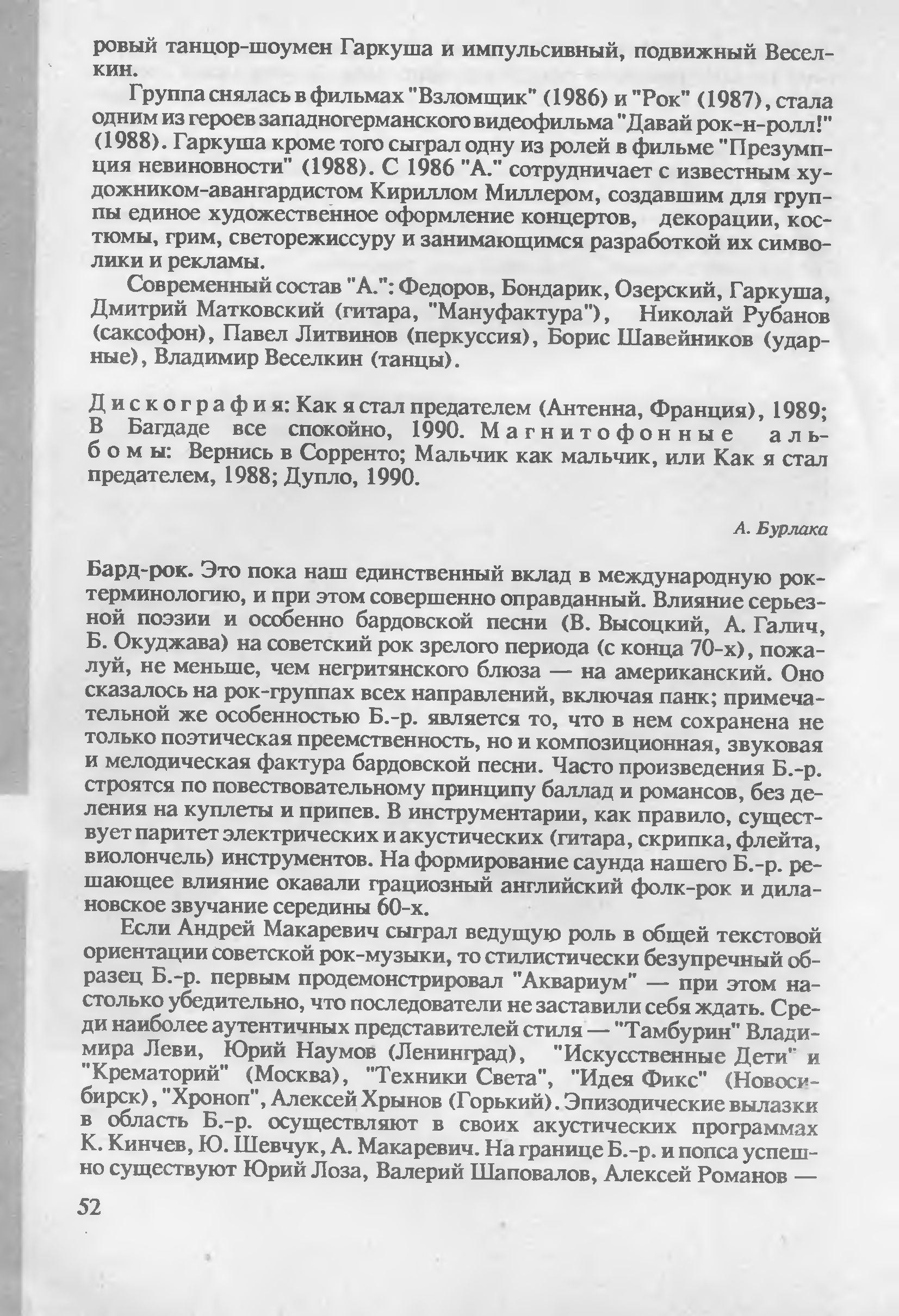 ровый танцор-шоумен Гаркуша и импульсивный, подвижный Веселкин.

Группа снялась в фильмах "Взломщик" (1986) и "Рок" (1987), стала одним из героев западногерманского видеофильма "Давай рок-н-ролл!" (1988). Гаркуша кроме того сыграл одну из ролей в фильме "Презумпция невиновности" (1988). С 1986 "А." сотрудничает с известным художником-авангардистом Кириллом Миллером, создавшим для группы единое художественное оформление концертов, декорации, костюмы, грим, светорежиссуру и занимающимся разработкой их символики и рекламы.

Современный состав "А.": Федоров, Бондарик, Озерский, Гаркуша, Дмитрий Матковский (гитара, "Мануфактура"), Николай Рубанов (саксофон), Павел Литвинов (перкуссия), Борис Шавейников (ударные), Владимир Веселкин (танцы).

Дискография: Как я стал предателем (Антенна, Франция), 1989; В Багдаде все спокойно, 1990. Магнитофонные альбомы: Вернись в Сорренто; Мальчик как мальчик, или Как я стал предателем, 1988; Дупло, 1990.

А. Бурлака

Бард-рок. Это пока наш единственный вклад в международную рок-терминологию, и при этом совершенно оправданный. Влияние серьезной поэзии и особенно бардовской песни (В. Высоцкий, А. Галич, Б. Окуджава) на советский рок зрелого периода (с конца 70-х), пожалуй, не меньше, чем негритянского блюза — на американский. Оно сказалось на рок-группах всех направлений, включая панк; примечательной же особенностью Б.-р. является то, что в нем сохранена не только поэтическая преемственность, но и композиционная, звуковая и мелодическая фактура бардовской песни. Часто произведения Б.-р. строятся по повествовательному принципу баллад и романсов, без деления на куплеты и припев. В инструментарии, как правило, существует паритет электрических и акустических (гитара, скрипка, флейта, виолончель) инструментов. На формирование саунда нашего Б.-р. решающее влияние окавали грациозный английский фолк-рок и дилановское звучание середины 60-х.

Если Андрей Макаревич сыграл ведущую роль в общей текстовой ориентации советской рок-музыки, то стилистически безупречный образец Б.-р. первым продемонстрировал "Аквариум" — при этом настолько убедительно, что последователи не заставили себя ждать. Среди наиболее аутентичных представителей стиля — "Тамбурин" Владимира Леви, Юрий Наумов (Ленинград), "Искусственные Дети" и "Крематорий" (Москва), "Техники Света", "Идея Фикс" (Новосибирск), "Хроноп", Алексей Хрынов (Горький). Эпизодические вылазки в область Б.-р. осуществляют в своих акустических программах К. Кинчев, Ю. Шевчук, А. Макаревич. На границе Б.-р. и попса успешно существуют Юрий Лоза, Валерий Шаповалов, Алексей Романов —

52